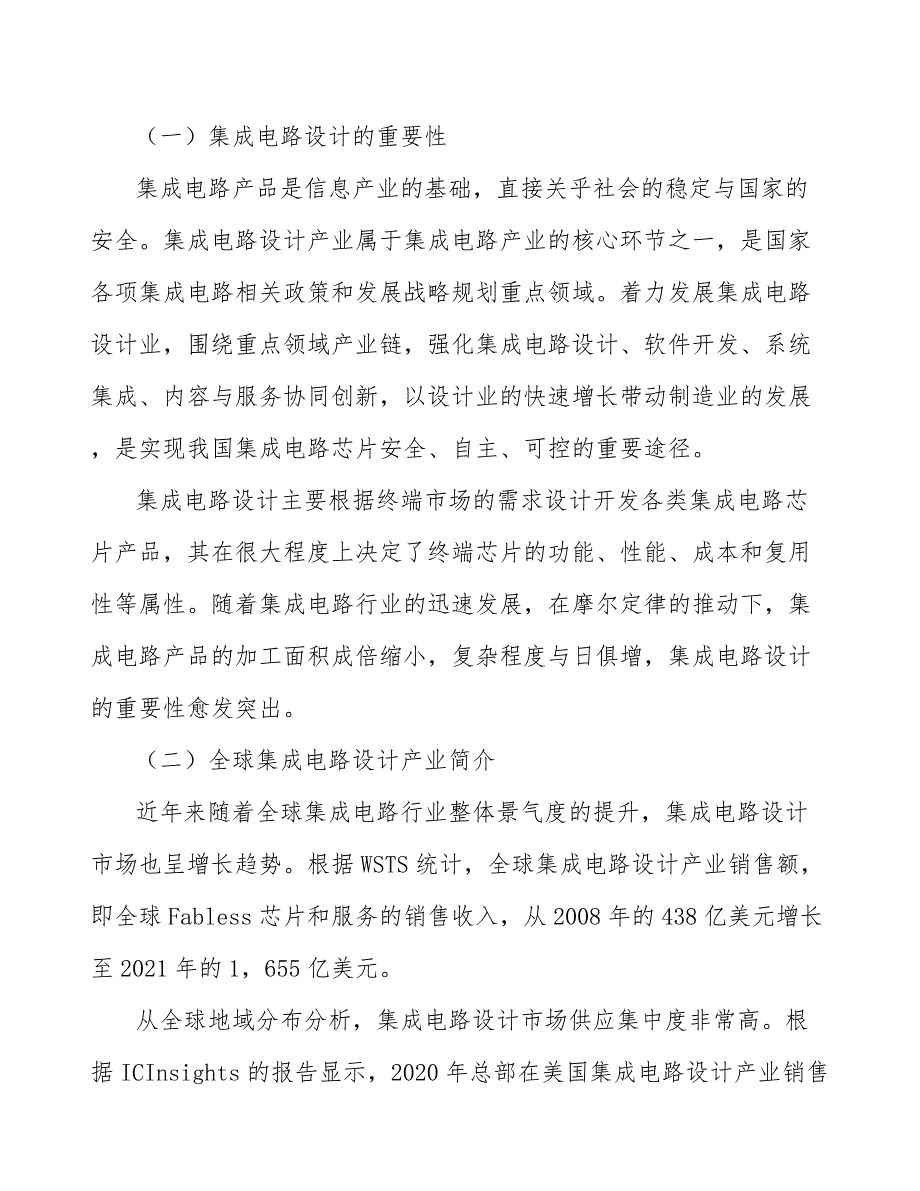 （一）集成电路设计的重要性

集成电路产品是信息产业的基础，直接关乎社会的稳定与国家的安全。集成电路设计产业属于集成电路产业的核心环节之一，是国家各项集成电路相关政策和发展战略规划重点领域。着力发展集成电路设计业，围绕重点领域产业链，强化集成电路设计、软件开发、系统集成、内容与服务协同创新，以设计业的快速增长带动制造业的发展，是实现我国集成电路芯片安全、自主、可控的重要途径。

集成电路设计主要根据终端市场的需求设计开发各类集成电路芯片产品，其在很大程度上决定了终端芯片的功能、性能、成本和复用性等属性。随着集成电路行业的迅速发展，在摩尔定律的推动下，集成电路产品的加工面积成倍缩小，复杂程度与日俱增，集成电路设计的重要性愈发突出。

（二）全球集成电路设计产业简介

近年来随着全球集成电路行业整体景气度的提升，集成电路设计市场也呈增长趋势。根据WSTS统计，全球集成电路设计产业销售额，即全球Fabless芯片和服务的销售收入，从2008年的438亿美元增长至2021年的1，655亿美元。

从全球地域分布分析，集成电路设计市场供应集中度非常高。根据ICInsights的报告显示，2020年总部在美国集成电路设计产业销售